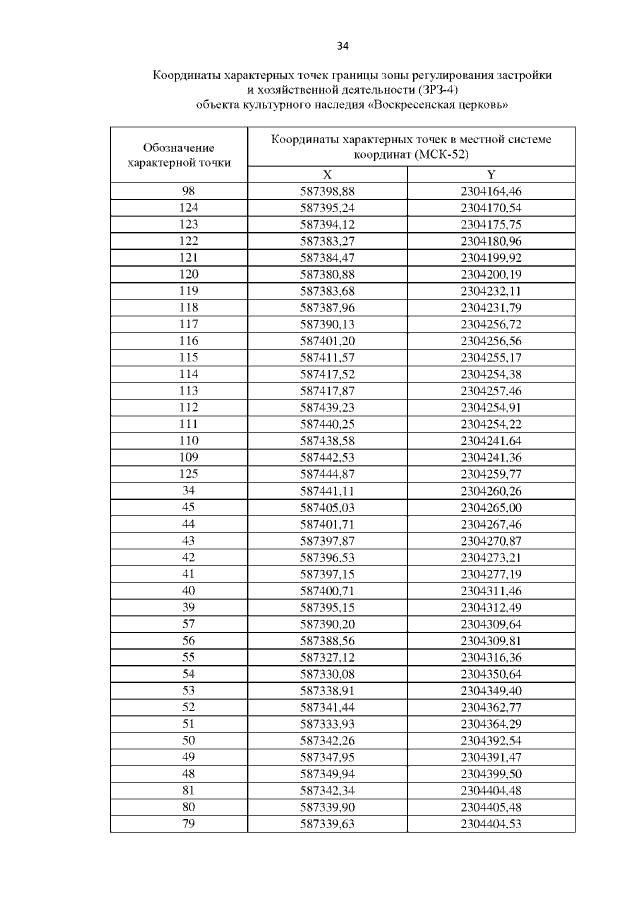 34

Координаты характерных точек границы зоны регулирования застройки и хозяйственной деятельности (ЗРЗ-4) объекта культурного наследия «Воскресенская церковь»

| Обозначение характерной точки | Координаты характерных точек в местной системе координат (МСК-52) | |
|---|---|---|
| | X | Y |
| 98 | 587398,88 | 2304164,46 |
| 124 | 587395,24 | 2304170,54 |
| 123 | 587394,12 | 2304175,75 |
| 122 | 587383,27 | 2304180,96 |
| 121 | 587384,47 | 2304199,92 |
| 120 | 587380,88 | 2304200,19 |
| 119 | 587383,68 | 2304232,11 |
| 118 | 587387,96 | 2304231,79 |
| 117 | 587390,13 | 2304256,72 |
| 116 | 587401,20 | 2304256,56 |
| 115 | 587411,57 | 2304255,17 |
| 114 | 587417,52 | 2304254,38 |
| 113 | 587417,87 | 2304257,46 |
| 112 | 587439,23 | 2304254,91 |
| 111 | 587440,25 | 2304254,22 |
| 110 | 587438,58 | 2304241,64 |
| 109 | 587442,53 | 2304241,36 |
| 125 | 587444,87 | 2304259,77 |
| 34 | 587441,11 | 2304260,26 |
| 45 | 587405,03 | 2304265,00 |
| 44 | 587401,71 | 2304267,46 |
| 43 | 587397,87 | 2304270,87 |
| 42 | 587396,53 | 2304273,21 |
| 41 | 587397,15 | 2304277,19 |
| 40 | 587400,71 | 2304311,46 |
| 39 | 587395,15 | 2304312,49 |
| 57 | 587390,20 | 2304309,64 |
| 56 | 587388,56 | 2304309,81 |
| 55 | 587327,12 | 2304316,36 |
| 54 | 587330,08 | 2304350,64 |
| 53 | 587338,91 | 2304349,40 |
| 52 | 587341,44 | 2304362,77 |
| 51 | 587333,93 | 2304364,29 |
| 50 | 587342,26 | 2304392,54 |
| 49 | 587347,95 | 2304391,47 |
| 48 | 587349,94 | 2304399,50 |
| 81 | 587342,34 | 2304404,48 |
| 80 | 587339,90 | 2304405,48 |
| 79 | 587339,63 | 2304404,53 |